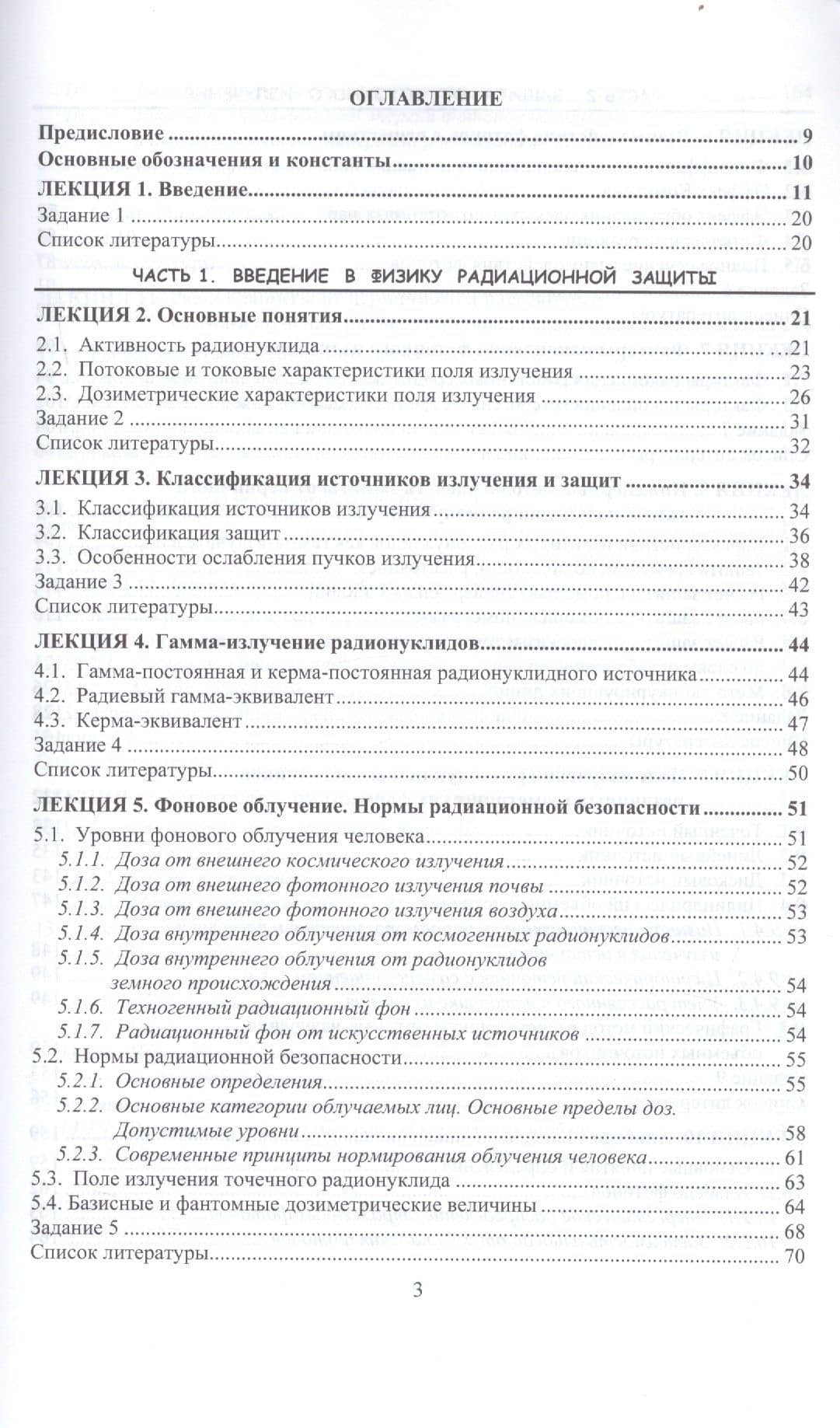 ОГЛАВЛЕНИЕ

Предисловие 9
Основные обозначения и константы 10
ЛЕКЦИЯ 1. Введение 11
Задание 1 20
Список литературы 20

ЧАСТЬ 1. ВВЕДЕНИЕ В ФИЗИКУ РАДИАЦИОННОЙ ЗАЩИТЫ

ЛЕКЦИЯ 2. Основные понятия 21
2.1. Активность радионуклида 21
2.2. Потоковые и токовые характеристики поля излучения 23
2.3. Дозиметрические характеристики поля излучения 26
Задание 2 31
Список литературы 32
ЛЕКЦИЯ 3. Классификация источников излучения и защит 34
3.1. Классификация источников излучения 34
3.2. Классификация защит 36
3.3. Особенности ослабления пучков излучения 38
Задание 3 42
Список литературы 43
ЛЕКЦИЯ 4. Гамма-излучение радионуклидов 44
4.1. Гамма-постоянная и керма-постоянная радионуклидного источника 44
4.2. Радиевый гамма-эквивалент 46
4.3. Керма-эквивалент 47
Задание 4 48
Список литературы 50
ЛЕКЦИЯ 5. Фоновое облучение. Нормы радиационной безопасности 51
5.1. Уровни фонового облучения человека 51
5.1.1. Доза от внешнего космического излучения 52
5.1.2. Доза от внешнего фотонного излучения почвы 52
5.1.3. Доза от внешнего фотонного излучения воздуха 53
5.1.4. Доза внутреннего облучения от космогенных радионуклидов 53
5.1.5. Доза внутреннего облучения от радионуклидов земного происхождения 54
5.1.6. Техногенный радиационный фон 54
5.1.7. Радиационный фон от искусственных источников 54
5.2. Нормы радиационной безопасности 55
5.2.1. Основные определения 55
5.2.2. Основные категории облучаемых лиц. Основные пределы доз. Допустимые уровни 58
5.2.3. Современные принципы нормирования облучения человека 61
5.3. Поле излучения точечного радионуклида 63
5.4. Базисные и фантомные дозиметрические величины 64
Задание 5 68
Список литературы 70

3